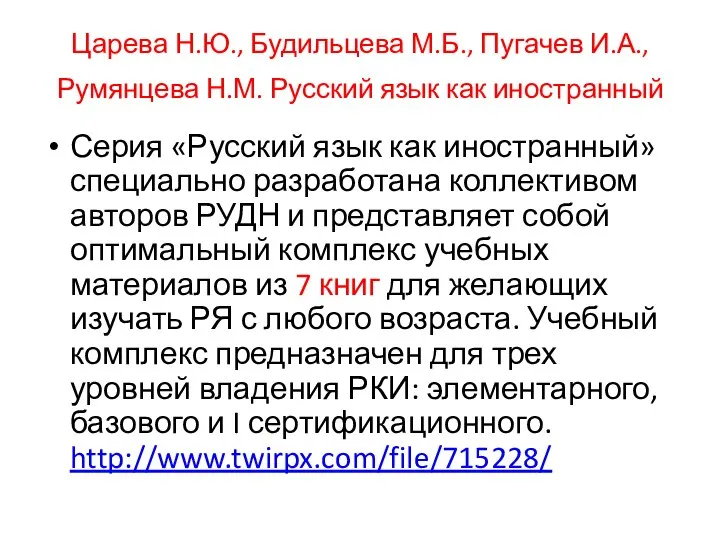 Царева Н.Ю., Будильцева М.Б., Пугачев И.А., Румянцева Н.М. Русский язык как иностранный

• Серия «Русский язык как иностранный» специально разработана коллективом авторов РУДН и представляет собой оптимальный комплекс учебных материалов из 7 книг для желающих изучать РЯ с любого возраста. Учебный комплекс предназначен для трех уровней владения РКИ: элементарного, базового и I сертификационного. http://www.twirpx.com/file/715228/